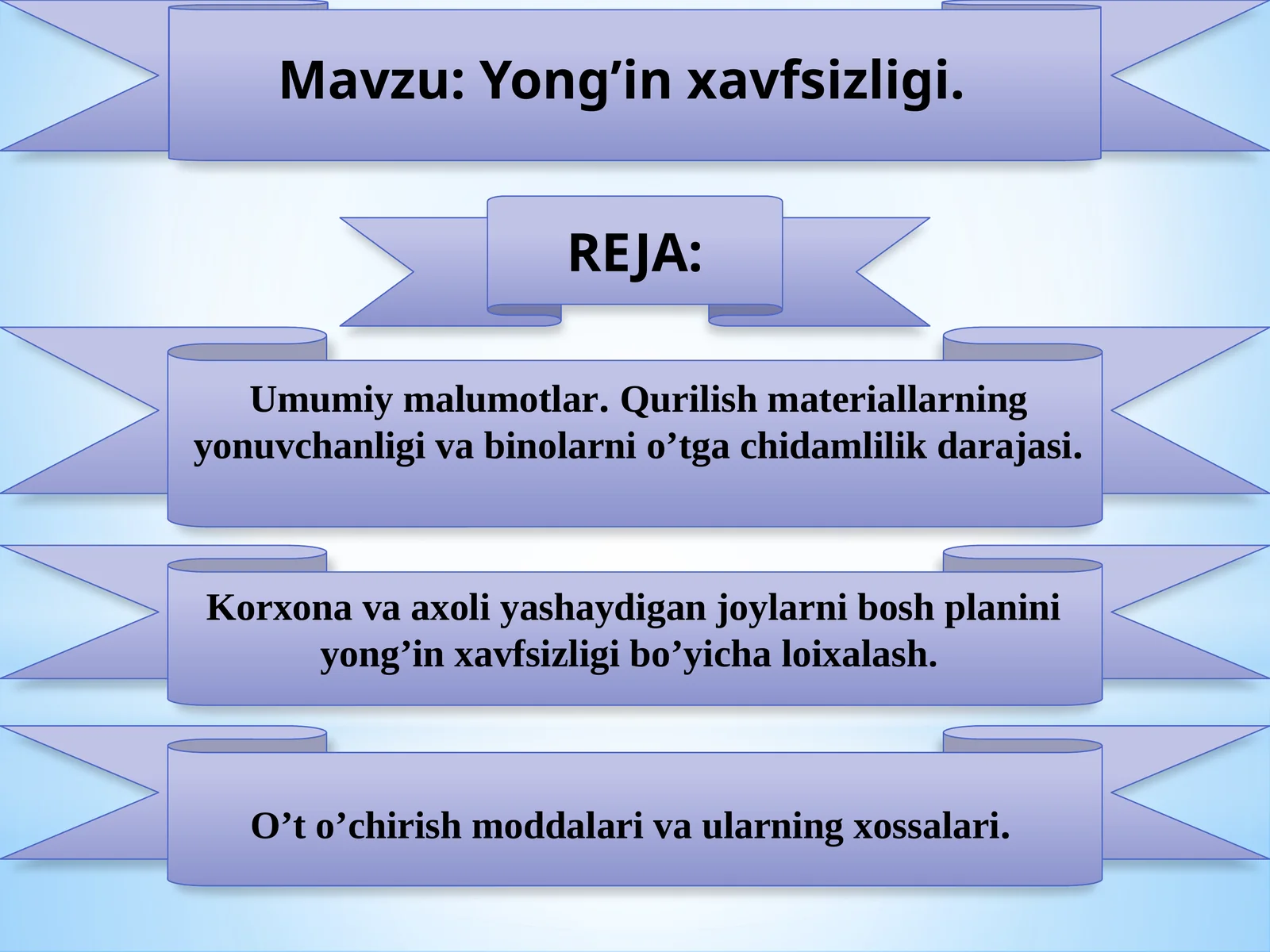 Mavzu: Yong’in xavfsizligi.

REJA:

Umumiy malumotlar. Qurilish materiallarning yonuvchanligi va binolarni o’tga chidamlilik darajasi.

Korxona va axoli yashaydigan joylarni bosh planini yong’in xavfsizligi bo’yicha loixalash.

O’t o’chirish moddalari va ularning xossalari.